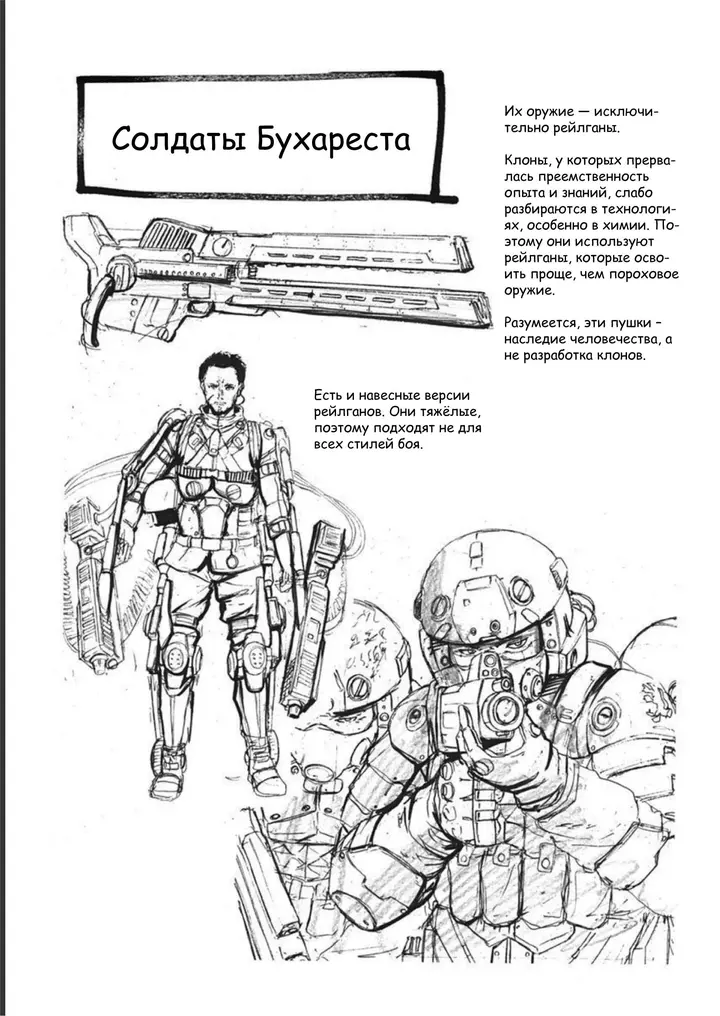 Солдаты Бухареста

Их оружие — исключительно рейлганы.

Клоны, у которых прервалась преемственность опыта и знаний, слабо разбираются в технологиях, особенно в химии. Поэтому они используют рейлганы, которые освоить проще, чем пороховое оружие.

Разумеется, эти пушки – наследие человечества, а не разработка клонов.

Есть и навесные версии рейлганов. Они тяжёлые, поэтому подходят не для всех стилей боя.